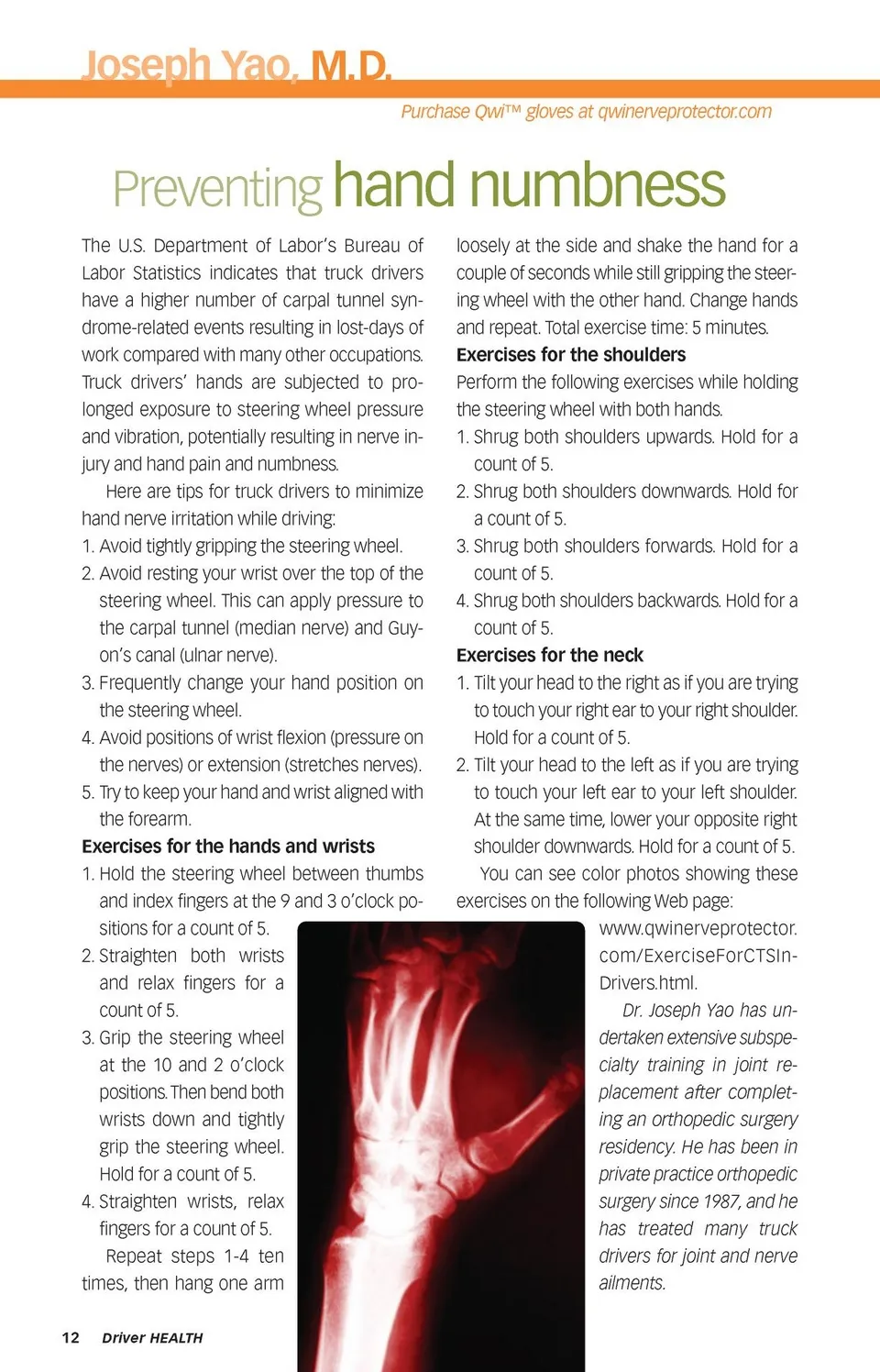 Joseph Yao, M.D.

Purchase Qwi™ gloves at qwinerveprotector.com

Preventing hand numbness

The U.S. Department of Labor's Bureau of Labor Statistics indicates that truck drivers have a higher number of carpal tunnel syndrome-related events resulting in lost-days of work compared with many other occupations. Truck drivers' hands are subjected to prolonged exposure to steering wheel pressure and vibration, potentially resulting in nerve injury and hand pain and numbness.

Here are tips for truck drivers to minimize hand nerve irritation while driving:
1. Avoid tightly gripping the steering wheel.
2. Avoid resting your wrist over the top of the steering wheel. This can apply pressure to the carpal tunnel (median nerve) and Guyon's canal (ulnar nerve).
3. Frequently change your hand position on the steering wheel.
4. Avoid positions of wrist flexion (pressure on the nerves) or extension (stretches nerves).
5. Try to keep your hand and wrist aligned with the forearm.

Exercises for the hands and wrists
1. Hold the steering wheel between thumbs and index fingers at the 9 and 3 o'clock positions for a count of 5.
2. Straighten both wrists and relax fingers for a count of 5.
3. Grip the steering wheel at the 10 and 2 o'clock positions. Then bend both wrists down and tightly grip the steering wheel. Hold for a count of 5.
4. Straighten wrists, relax fingers for a count of 5.

Repeat steps 1-4 ten times, then hang one arm loosely at the side and shake the hand for a couple of seconds while still gripping the steering wheel with the other hand. Change hands and repeat. Total exercise time: 5 minutes.

Exercises for the shoulders
Perform the following exercises while holding the steering wheel with both hands.
1. Shrug both shoulders upwards. Hold for a count of 5.
2. Shrug both shoulders downwards. Hold for a count of 5.
3. Shrug both shoulders forwards. Hold for a count of 5.
4. Shrug both shoulders backwards. Hold for a count of 5.

Exercises for the neck
1. Tilt your head to the right as if you are trying to touch your right ear to your right shoulder. Hold for a count of 5.
2. Tilt your head to the left as if you are trying to touch your left ear to your left shoulder. At the same time, lower your opposite right shoulder downwards. Hold for a count of 5.

You can see color photos showing these exercises on the following Web page: www.qwinerveprotector.com/ExerciseForCTSInDrivers.html.

Dr. Joseph Yao has undertaken extensive subspecialty training in joint replacement after completing an orthopedic surgery residency. He has been in private practice orthopedic surgery since 1987, and he has treated many truck drivers for joint and nerve ailments.

12 Driver HEALTH